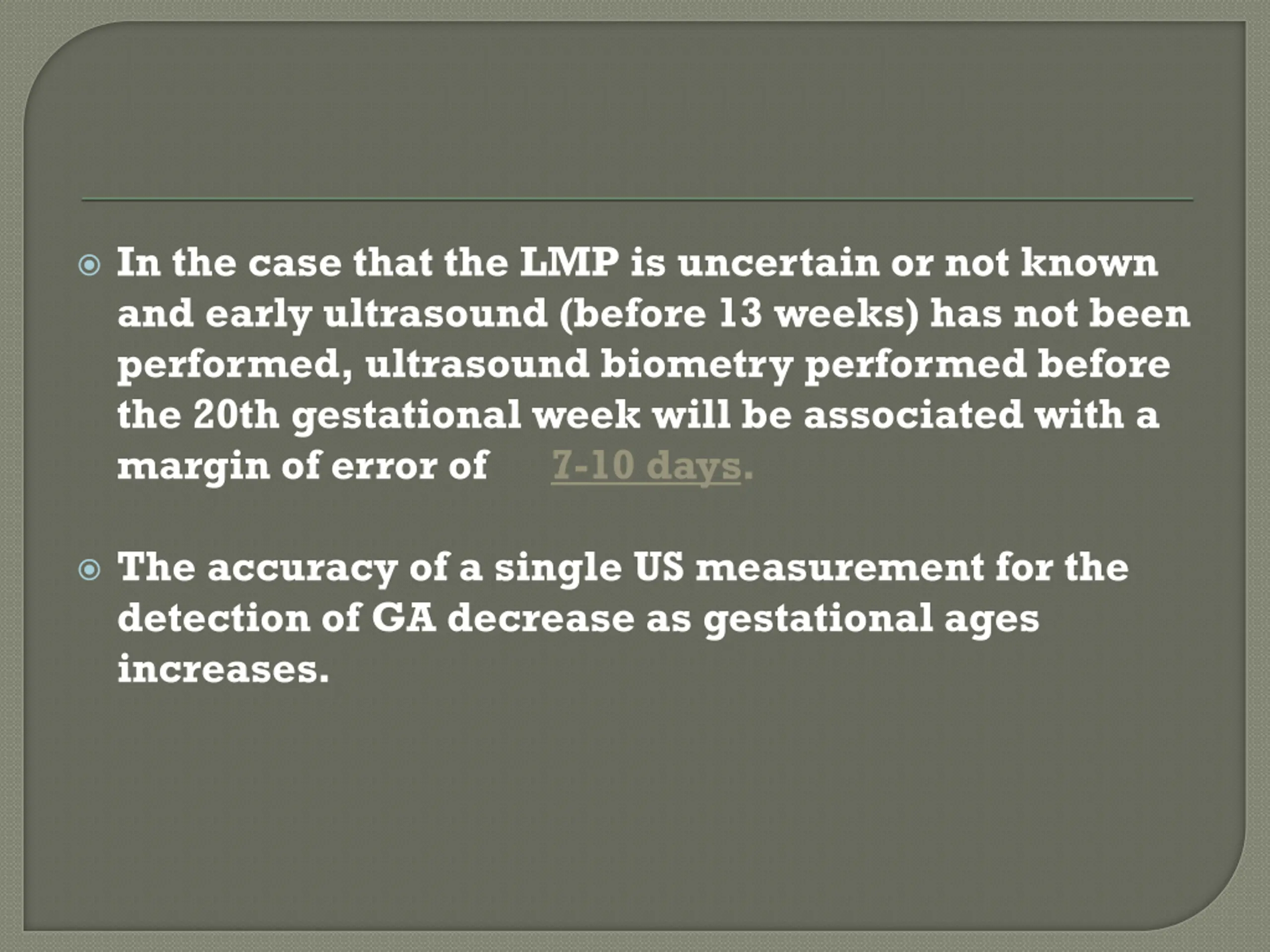 In the case that the LMP is uncertain or not known and early ultrasound (before 13 weeks) has not been performed, ultrasound biometry performed before the 20th gestational week will be associated with a margin of error of 7-10 days.

The accuracy of a single US measurement for the detection of GA decrease as gestational ages increases.